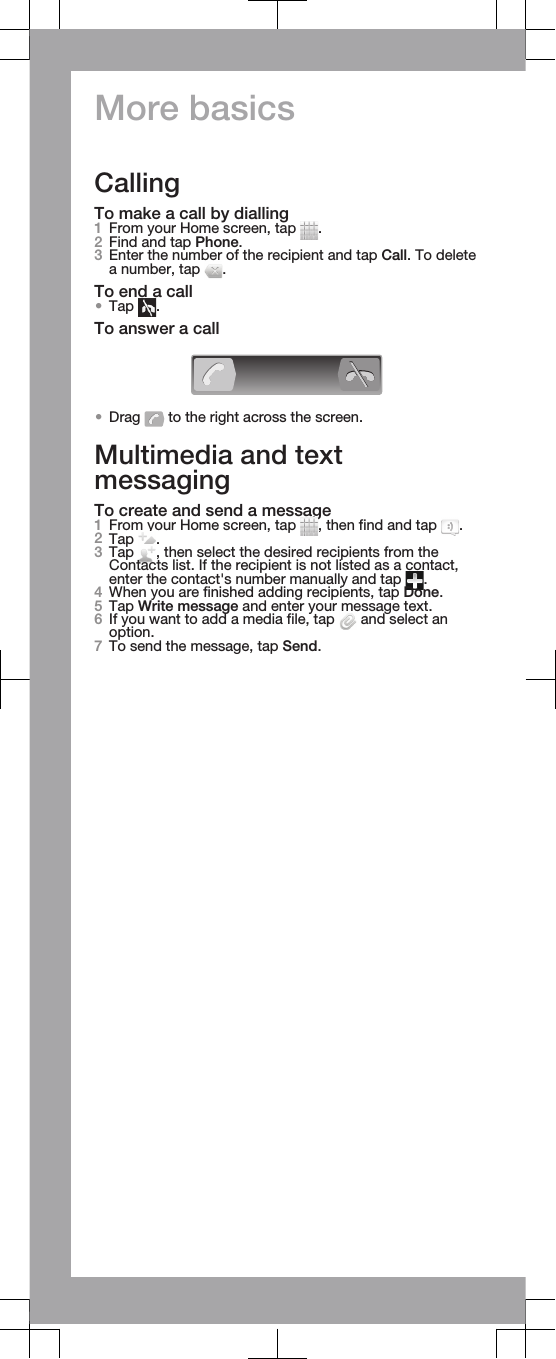 More basics

Calling

To make a call by dialling
1 From your Home screen, tap .
2 Find and tap Phone.
3 Enter the number of the recipient and tap Call. To delete a number, tap .

To end a call
• Tap .

To answer a call

• Drag  to the right across the screen.

Multimedia and text messaging

To create and send a message
1 From your Home screen, tap , then find and tap .
2 Tap .
3 Tap , then select the desired recipients from the Contacts list. If the recipient is not listed as a contact, enter the contact's number manually and tap .
4 When you are finished adding recipients, tap Done.
5 Tap Write message and enter your message text.
6 If you want to add a media file, tap  and select an option.
7 To send the message, tap Send.